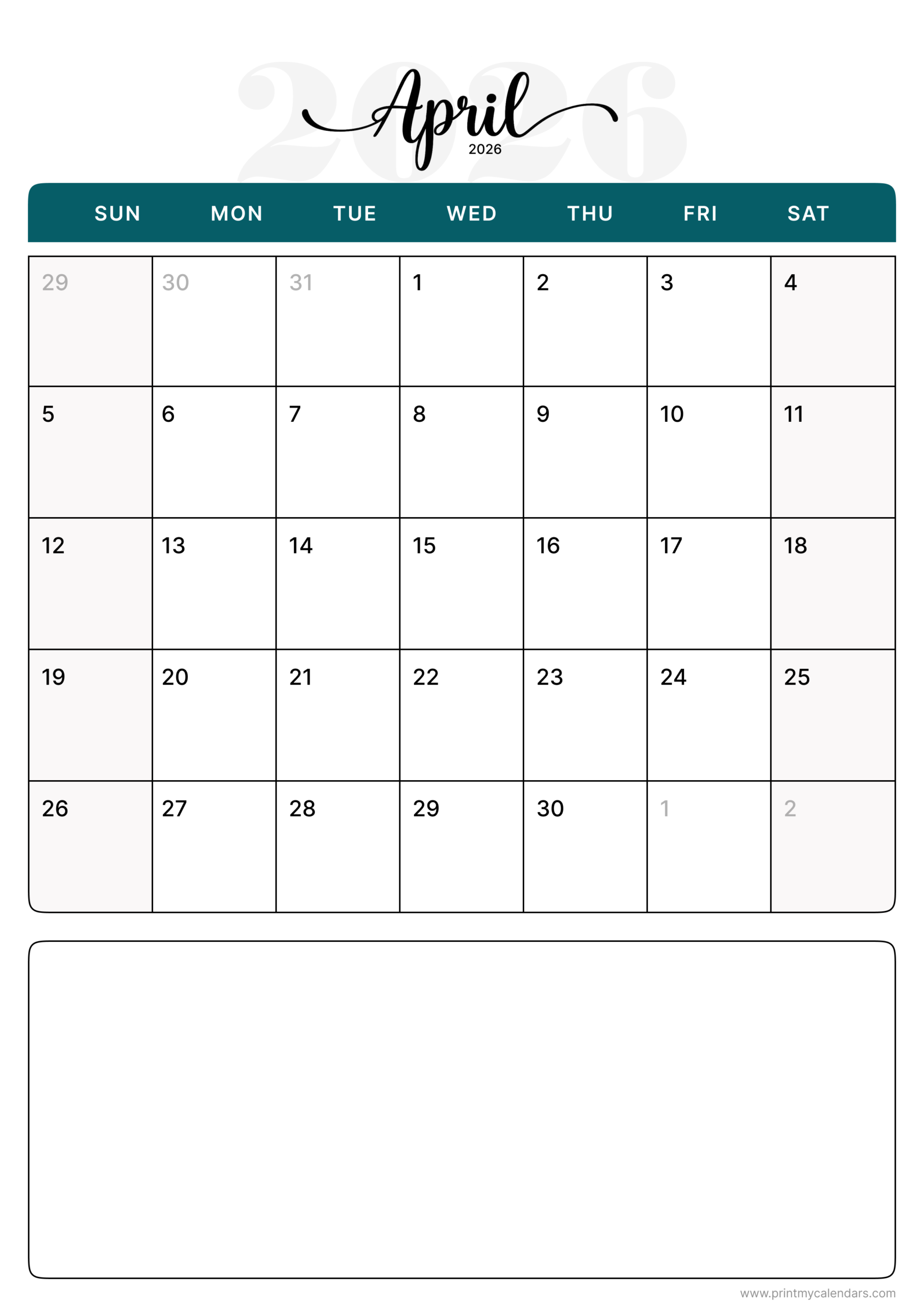 2026

April
2026

| SUN | MON | TUE | WED | THU | FRI | SAT |
|---|---|---|---|---|---|---|
| 29 | 30 | 31 | 1 | 2 | 3 | 4 |
| 5 | 6 | 7 | 8 | 9 | 10 | 11 |
| 12 | 13 | 14 | 15 | 16 | 17 | 18 |
| 19 | 20 | 21 | 22 | 23 | 24 | 25 |
| 26 | 27 | 28 | 29 | 30 | 1 | 2 |

www.printmycalendars.com